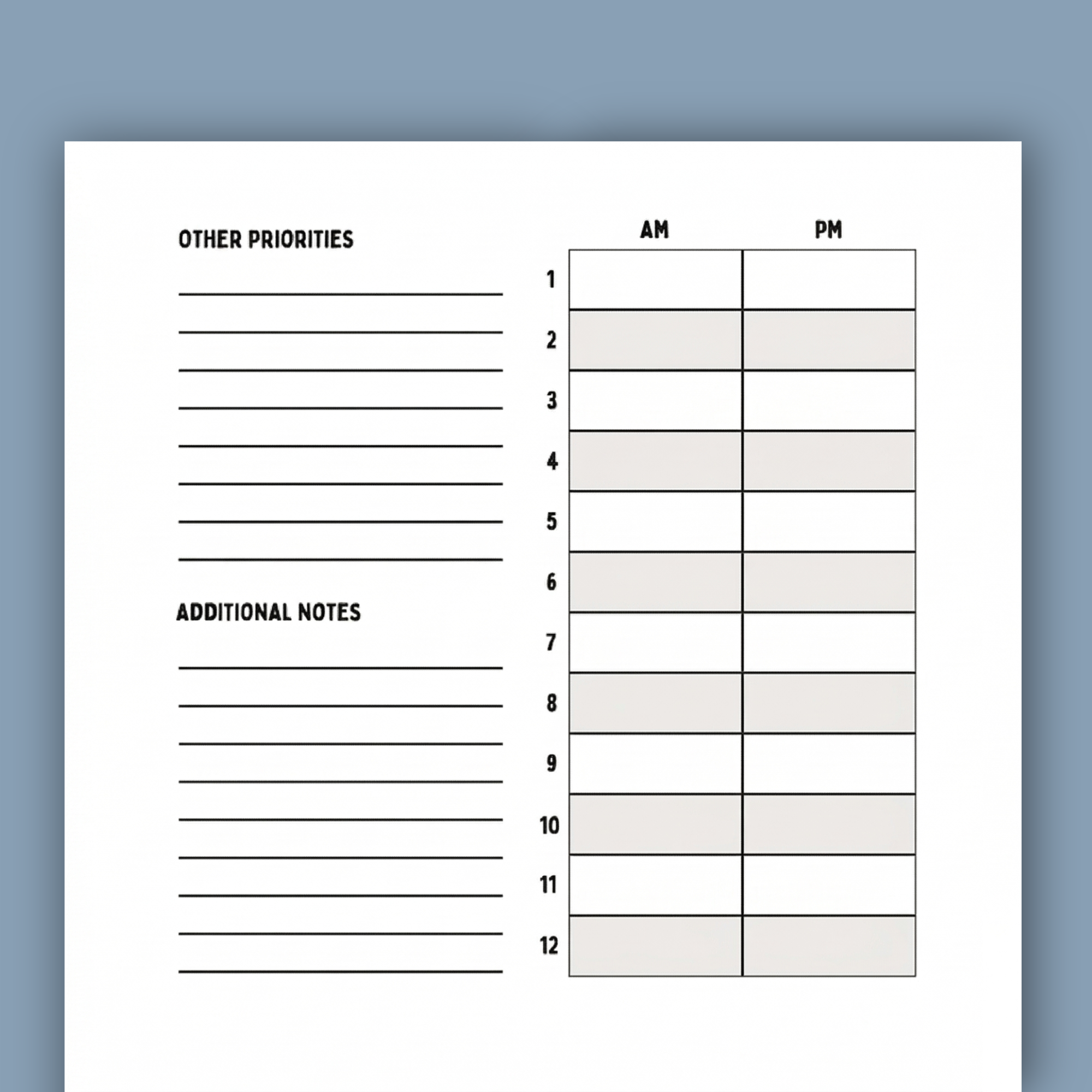 OTHER PRIORITIES

ADDITIONAL NOTES

| | AM | PM |
|---|---|---|
| 1 | | |
| 2 | | |
| 3 | | |
| 4 | | |
| 5 | | |
| 6 | | |
| 7 | | |
| 8 | | |
| 9 | | |
| 10 | | |
| 11 | | |
| 12 | | |